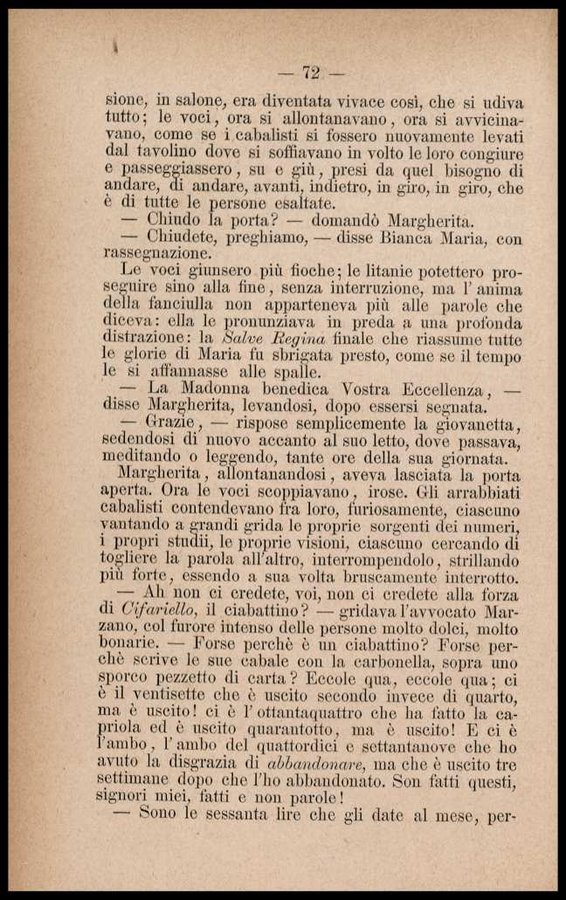 — 72 —

sione, in salone, era diventata vivace così, che si udiva tutto; le voci, ora si allontanavano, ora si avvicinavano, come se i cabalisti si fossero nuovamente levati dal tavolino dove si soffiavano in volto le loro congiure e passeggiassero, su e giù, presi da quel bisogno di andare, di andare, avanti, indietro, in giro, in giro, che è di tutte le persone esaltate.

— Chiudo la porta? — domandò Margherita.

— Chiudete, preghiamo, — disse Bianca Maria, con rassegnazione.

Le voci giunsero più fioche; le litanie potettero proseguire sino alla fine, senza interruzione, ma l' anima della fanciulla non apparteneva più alle parole che diceva: ella le pronunziava in preda a una profonda distrazione: la Salve Regina finale che riassume tutte le glorie di Maria fu sbrigata presto, come se il tempo le si affannasse alle spalle.

— La Madonna benedica Vostra Eccellenza, — disse Margherita, levandosi, dopo essersi segnata.

— Grazie, — rispose semplicemente la giovanetta, sedendosi di nuovo accanto al suo letto, dove passava, meditando o leggendo, tante ore della sua giornata.

Margherita, allontanandosi, aveva lasciata la porta aperta. Ora le voci scoppiavano, irose. Gli arrabbiati cabalisti contendevano fra loro, furiosamente, ciascuno vantando a grandi grida le proprie sorgenti dei numeri, i propri studii, le proprie visioni, ciascuno cercando di togliere la parola all'altro, interrompendolo, strillando più forte, essendo a sua volta bruscamente interrotto.

— Ah non ci credete, voi, non ci credete alla forza di Cifariello, il ciabattino? — gridava l'avvocato Marzano, col furore intenso delle persone molto dolci, molto bonarie. — Forse perchè è un ciabattino? Forse perchè scrive le sue cabale con la carbonella, sopra uno sporco pezzetto di carta? Eccole qua, eccole qua; ci è il ventisette che è uscito secondo invece di quarto, ma è uscito! ci è l' ottantaquattro che ha fatto la capriola ed è uscito quarantotto, ma è uscito! E ci è l'ambo, l' ambo del quattordici e settantanove che ho avuto la disgrazia di abbandonare, ma che è uscito tre settimane dopo che l'ho abbandonato. Son fatti questi, signori miei, fatti e non parole!

— Sono le sessanta lire che gli date al mese, per-